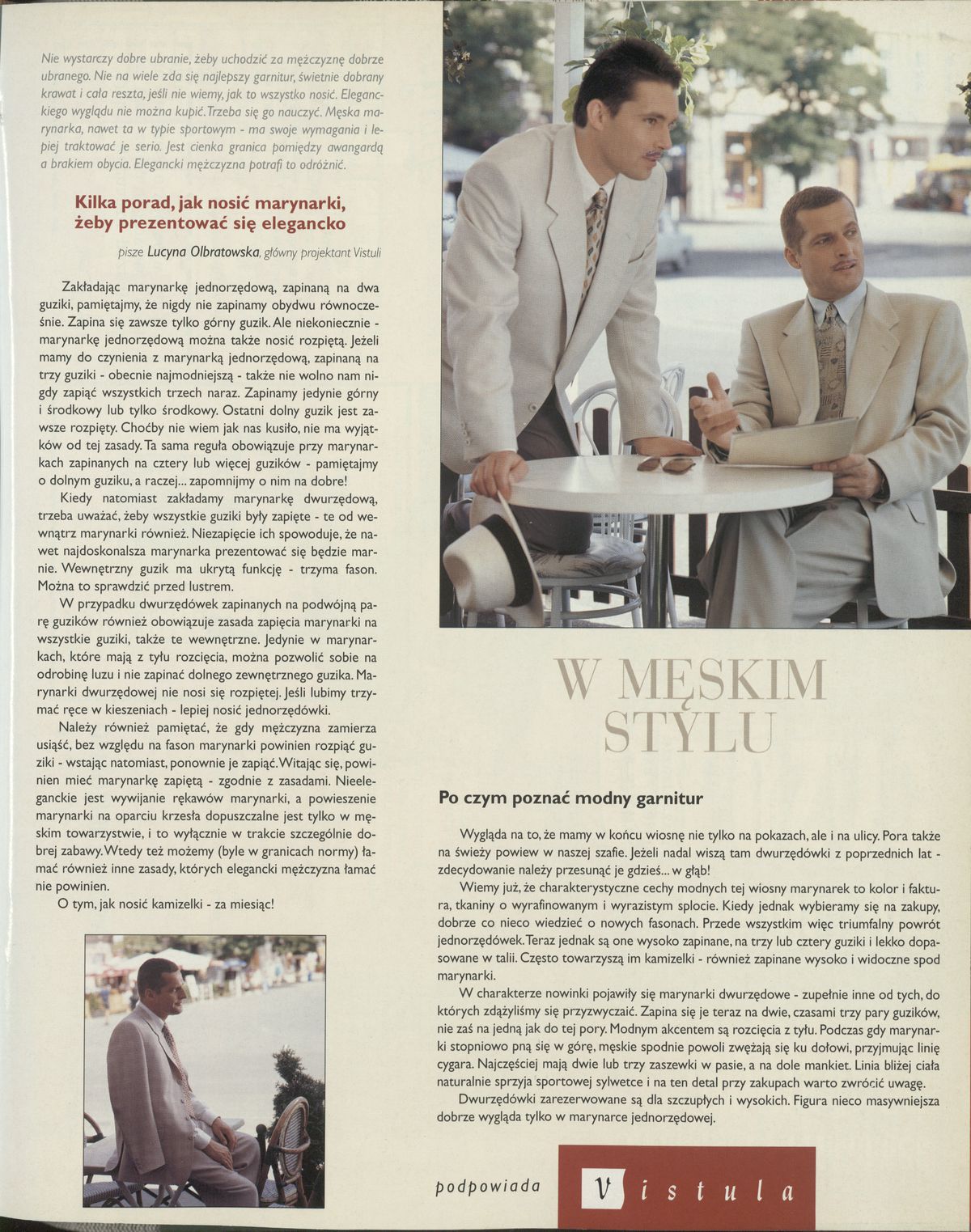 Nie wystarczy dobre ubranie, żeby uchodzić za mężczyznę dobrze ubranego. Nie na wiele zda się najlepszy garnitur, świetnie dobrany krawat i cała reszta, jeśli nie wiemy, jak to wszystko nosić. Eleganckiego wyglądu nie można kupić. Trzeba się go nauczyć. Męska marynarka, nawet ta w typie sportowym - ma swoje wymagania i lepiej traktować je serio. Jest cienka granica pomiędzy awangardą a brakiem obycia. Elegancki mężczyzna potrafi to odróżnić.

Kilka porad, jak nosić marynarki, żeby prezentować się elegancko

pisze Lucyna Olbratowska, główny projektant Vistuli

Zakładając marynarkę jednorzędową, zapinaną na dwa guziki, pamiętajmy, że nigdy nie zapinamy obydwu równocześnie. Zapina się zawsze tylko górny guzik. Ale niekoniecznie - marynarkę jednorzędową można także nosić rozpiętą. Jeżeli mamy do czynienia z marynarką jednorzędową, zapinaną na trzy guziki - obecnie najmodniejszą - także nie wolno nam nigdy zapiąć wszystkich trzech naraz. Zapinamy jedynie górny i środkowy lub tylko środkowy. Ostatni dolny guzik jest zawsze rozpięty. Choćby nie wiem jak nas kusiło, nie ma wyjątków od tej zasady. Ta sama reguła obowiązuje przy marynarkach zapinanych na cztery lub więcej guzików - pamiętajmy o dolnym guziku, a raczej... zapomnijmy o nim na dobre!

Kiedy natomiast zakładamy marynarkę dwurzędową, trzeba uważać, żeby wszystkie guziki były zapięte - te od wewnątrz marynarki również. Niezapięcie ich spowoduje, że nawet najdoskonalsza marynarka prezentować się będzie marnie. Wewnętrzny guzik ma ukrytą funkcję - trzyma fason. Można to sprawdzić przed lustrem.

W przypadku dwurzędówek zapinanych na podwójną parę guzików również obowiązuje zasada zapięcia marynarki na wszystkie guziki, także te wewnętrzne. Jedynie w marynarkach, które mają z tyłu rozcięcia, można pozwolić sobie na odrobinę luzu i nie zapinać dolnego zewnętrznego guzika. Marynarki dwurzędowej nie nosi się rozpiętej. Jeśli lubimy trzymać ręce w kieszeniach - lepiej nosić jednorzędówki.

Należy również pamiętać, że gdy mężczyzna zamierza usiąść, bez względu na fason marynarki powinien rozpiąć guziki - wstając natomiast, ponownie je zapiąć. Witając się, powinien mieć marynarkę zapiętą - zgodnie z zasadami. Nieeleganckie jest wywijanie rękawów marynarki, a powieszenie marynarki na oparciu krzesła dopuszczalne jest tylko w męskim towarzystwie, i to wyłącznie w trakcie szczególnie dobrej zabawy. Wtedy też możemy (byle w granicach normy) łamać również inne zasady, których elegancki mężczyzna łamać nie powinien.

O tym, jak nosić kamizelki - za miesiąc!

W MĘSKIM STYLU

Po czym poznać modny garnitur

Wygląda na to, że mamy w końcu wiosnę nie tylko na pokazach, ale i na ulicy. Pora także na świeży powiew w naszej szafie. Jeżeli nadal wiszą tam dwurzędówki z poprzednich lat - zdecydowanie należy przesunąć je gdzieś... w głąb!

Wiemy już, że charakterystyczne cechy modnych tej wiosny marynarek to kolor i faktura, tkaniny o wyrafinowanym i wyrazistym splocie. Kiedy jednak wybieramy się na zakupy, dobrze co nieco wiedzieć o nowych fasonach. Przede wszystkim więc triumfalny powrót jednorzędówek. Teraz jednak są one wysoko zapinane, na trzy lub cztery guziki i lekko dopasowane w talii. Często towarzyszą im kamizelki - również zapinane wysoko i widoczne spod marynarki.

W charakterze nowinki pojawiły się marynarki dwurzędowe - zupełnie inne od tych, do których zdążyliśmy się przyzwyczaić. Zapina się je teraz na dwie, czasami trzy pary guzików, nie zaś na jedną jak do tej pory. Modnym akcentem są rozcięcia z tyłu. Podczas gdy marynarki stopniowo pną się w górę, męskie spodnie powoli zwężają się ku dołowi, przyjmując linię cygara. Najczęściej mają dwie lub trzy zaszewki w pasie, a na dole mankiet. Linia bliżej ciała naturalnie sprzyja sportowej sylwetce i na ten detal przy zakupach warto zwrócić uwagę.

Dwurzędówki zarezerwowane są dla szczupłych i wysokich. Figura nieco masywniejsza dobrze wygląda tylko w marynarce jednorzędowej.

podpowiada Vistula